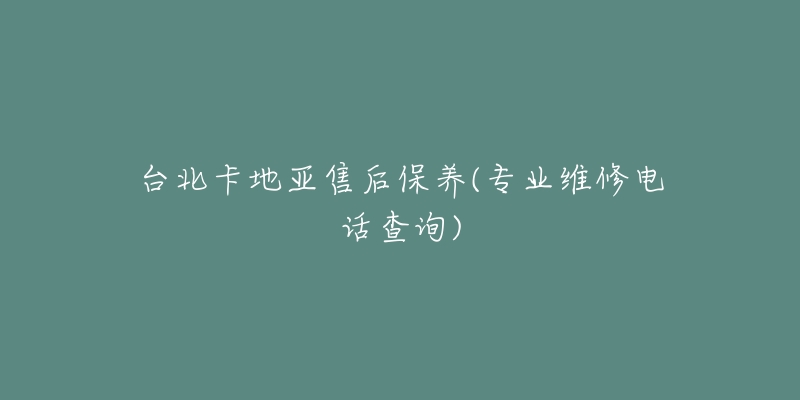 台北卡地亚售后保养(专业维修电话查询)